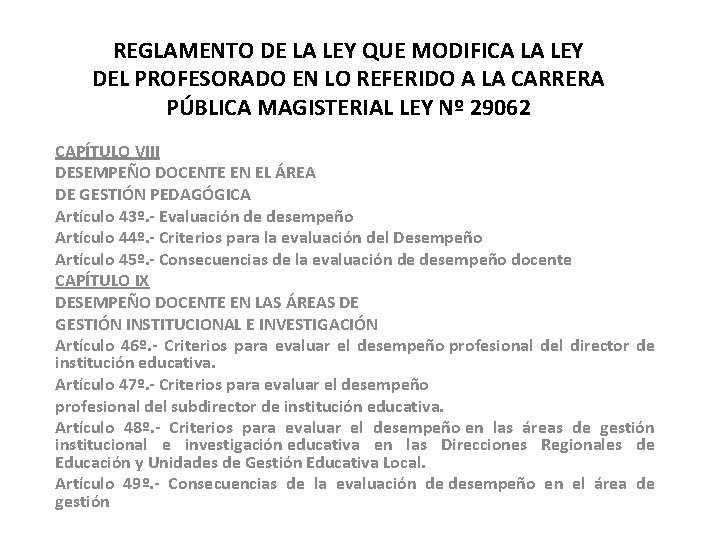 REGLAMENTO DE LA LEY QUE MODIFICA LA LEY DEL PROFESORADO EN LO REFERIDO A LA CARRERA PÚBLICA MAGISTERIAL LEY Nº 29062

CAPÍTULO VIII
DESEMPEÑO DOCENTE EN EL ÁREA
DE GESTIÓN PEDAGÓGICA
Artículo 43º.- Evaluación de desempeño
Artículo 44º.- Criterios para la evaluación del Desempeño
Artículo 45º.- Consecuencias de la evaluación de desempeño docente
CAPÍTULO IX
DESEMPEÑO DOCENTE EN LAS ÁREAS DE
GESTIÓN INSTITUCIONAL E INVESTIGACIÓN
Artículo 46º.- Criterios para evaluar el desempeño profesional del director de institución educativa.
Artículo 47º.- Criterios para evaluar el desempeño
profesional del subdirector de institución educativa.
Artículo 48º.- Criterios para evaluar el desempeño en las áreas de gestión institucional e investigación educativa en las Direcciones Regionales de Educación y Unidades de Gestión Educativa Local.
Artículo 49º.- Consecuencias de la evaluación de desempeño en el área de gestión